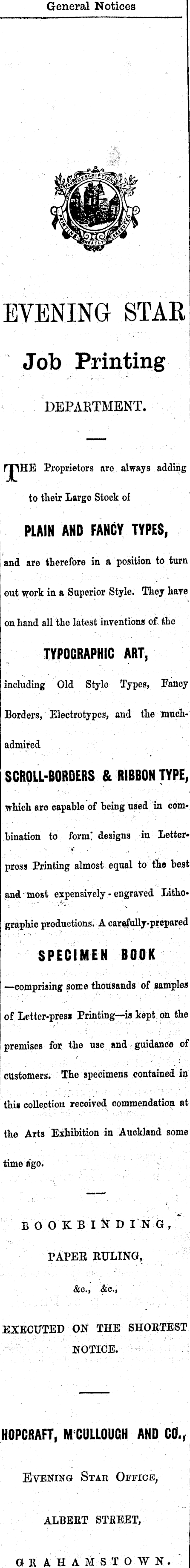 General Notices

EVENING STAR

Job Printing

DEPARTMENT.

THE Proprietors are always adding to their Large Stock of

PLAIN AND FANCY TYPES,

and are therefore in a position to turn out work in a Superior Style. They have on hand all the latest inventions of the

TYPOGRAPHIC ART,

including Old Style Types, Fancy Borders, Electrotypes, and the much-admired

SCROLL-BORDERS & RIBBON TYPE,

which are capable of being used in combination to form designs in Letterpress Printing almost equal to the best and most expensively-engraved Lithographic productions. A carefully-prepared

SPECIMEN BOOK

—comprising some thousands of samples of Letter-press Printing—is kept on the premises for the use and guidance of customers. The specimens contained in this collection received commendation at the Arts Exhibition in Auckland some time ago.

BOOKBINDING,

PAPER RULING,

&c., &c.,

EXECUTED ON THE SHORTEST NOTICE.

HOPCRAFT, M'CULLOUGH AND CO.,

EVENING STAR OFFICE,

ALBERT STREET,

GRAHAMSTOWN.